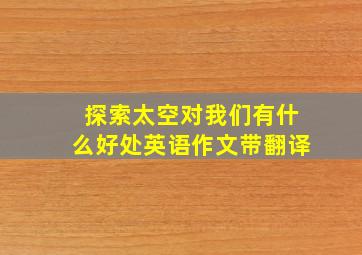 探索太空对我们有什么好处英语作文带翻译